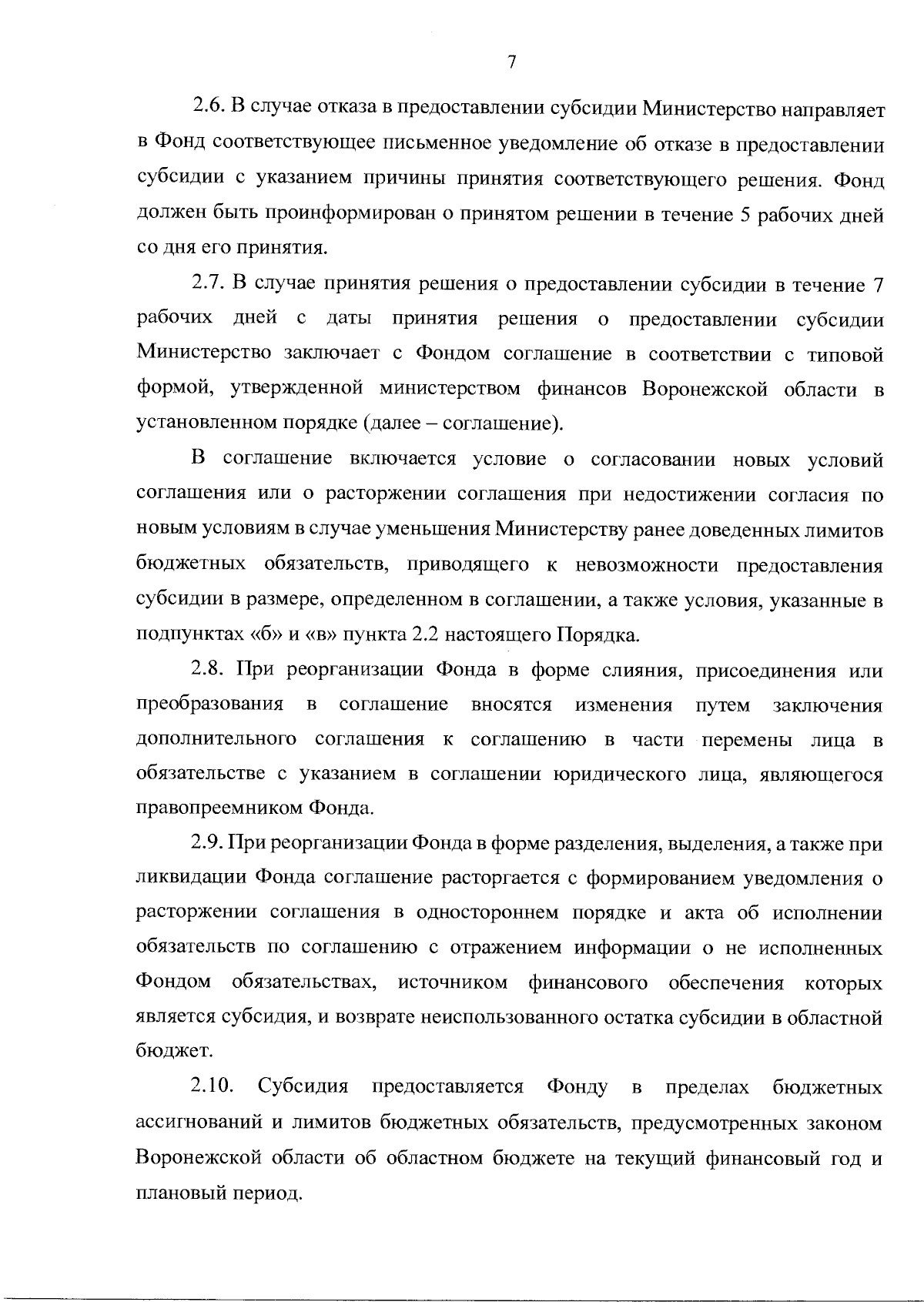 7

2.6. В случае отказа в предоставлении субсидии Министерство направляет в Фонд соответствующее письменное уведомление об отказе в предоставлении субсидии с указанием причины принятия соответствующего решения. Фонд должен быть проинформирован о принятом решении в течение 5 рабочих дней со дня его принятия.

2.7. В случае принятия решения о предоставлении субсидии в течение 7 рабочих дней с даты принятия решения о предоставлении субсидии Министерство заключает с Фондом соглашение в соответствии с типовой формой, утвержденной министерством финансов Воронежской области в установленном порядке (далее – соглашение).

В соглашение включается условие о согласовании новых условий соглашения или о расторжении соглашения при недостижении согласия по новым условиям в случае уменьшения Министерству ранее доведенных лимитов бюджетных обязательств, приводящего к невозможности предоставления субсидии в размере, определенном в соглашении, а также условия, указанные в подпунктах «б» и «в» пункта 2.2 настоящего Порядка.

2.8. При реорганизации Фонда в форме слияния, присоединения или преобразования в соглашение вносятся изменения путем заключения дополнительного соглашения к соглашению в части перемены лица в обязательстве с указанием в соглашении юридического лица, являющегося правопреемником Фонда.

2.9. При реорганизации Фонда в форме разделения, выделения, а также при ликвидации Фонда соглашение расторгается с формированием уведомления о расторжении соглашения в одностороннем порядке и акта об исполнении обязательств по соглашению с отражением информации о не исполненных Фондом обязательствах, источником финансового обеспечения которых является субсидия, и возврате неиспользованного остатка субсидии в областной бюджет.

2.10. Субсидия предоставляется Фонду в пределах бюджетных ассигнований и лимитов бюджетных обязательств, предусмотренных законом Воронежской области об областном бюджете на текущий финансовый год и плановый период.